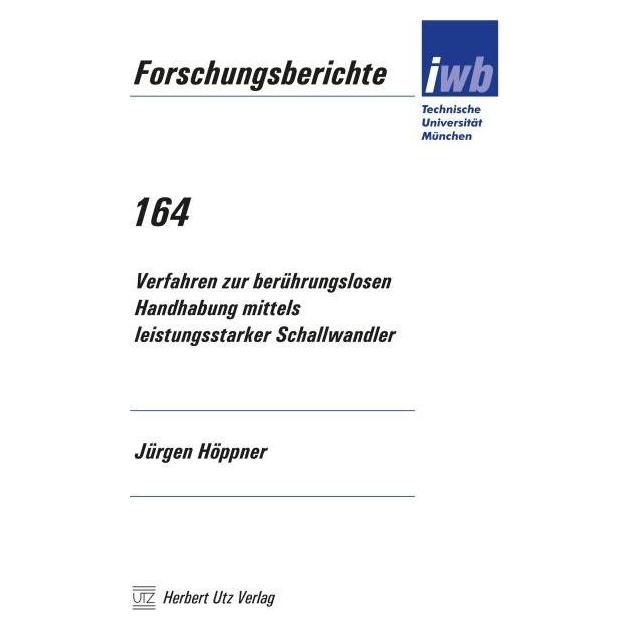 Forschungsberichte

iwb

Technische Universität München

164

Verfahren zur berührungslosen Handhabung mittels leistungsstarker Schallwandler

Jürgen Höppner

UTZ Herbert Utz Verlag